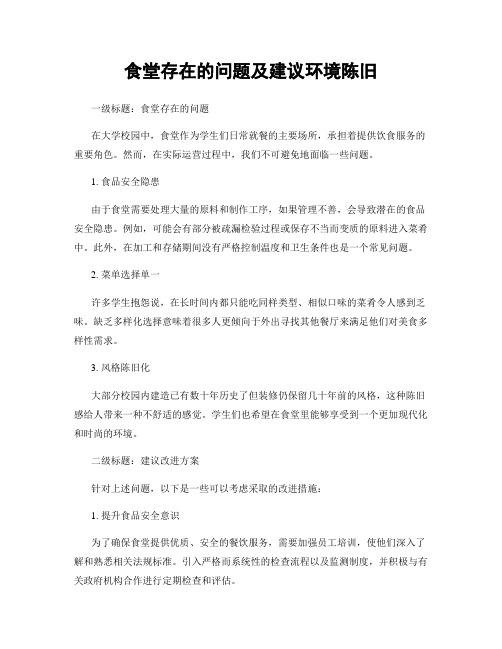 食堂存在的问题及建议环境陈旧

一级标题：食堂存在的问题

在大学校园中，食堂作为学生们日常就餐的主要场所，承担着提供饮食服务的重要角色。然而，在实际运营过程中，我们不可避免地面临一些问题。

1. 食品安全隐患

由于食堂需要处理大量的原料和制作工序，如果管理不善，会导致潜在的食品安全隐患。例如，可能会有部分被疏漏检验过程或保存不当而变质的原料进入菜肴中。此外，在加工和存储期间没有严格控制温度和卫生条件也是一个常见问题。

2. 菜单选择单一

许多学生抱怨说，在长时间内都只能吃同样类型、相似口味的菜肴令人感到乏味。缺乏多样化选择意味着很多人更倾向于外出寻找其他餐厅来满足他们对美食多样性需求。

3. 风格陈旧化

大部分校园内建造已有数十年历史了但装修仍保留几十年前的风格，这种陈旧感给人带来一种不舒适的感觉。学生们也希望在食堂里能够享受到一个更加现代化和时尚的环境。

二级标题：建议改进方案

针对上述问题，以下是一些可以考虑采取的改进措施：

1. 提升食品安全意识

为了确保食堂提供优质、安全的餐饮服务，需要加强员工培训，使他们深入了解和熟悉相关法规标准。引入严格而系统性的检查流程以及监测制度，并积极与有关政府机构合作进行定期检查和评估。